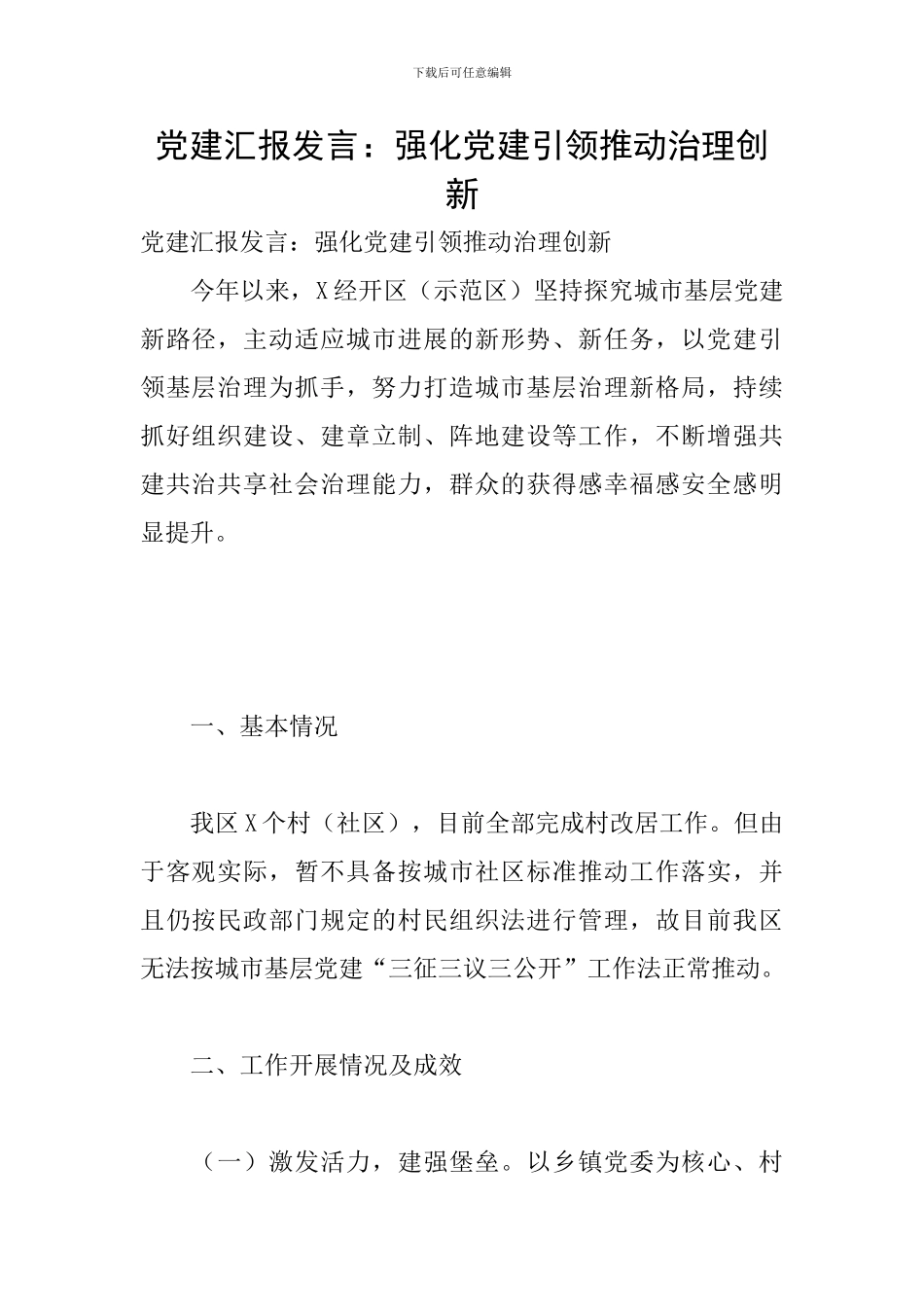 下载后可任意编辑

党建汇报发言：强化党建引领推动治理创新

党建汇报发言：强化党建引领推动治理创新

今年以来，X经开区（示范区）坚持探究城市基层党建新路径，主动适应城市进展的新形势、新任务，以党建引领基层治理为抓手，努力打造城市基层治理新格局，持续抓好组织建设、建章立制、阵地建设等工作，不断增强共建共治共享社会治理能力，群众的获得感幸福感安全感明显提升。

一、基本情况

我区X个村（社区），目前全部完成村改居工作。但由于客观实际，暂不具备按城市社区标准推动工作落实，并且仍按民政部门规定的村民组织法进行管理，故目前我区无法按城市基层党建“三征三议三公开”工作法正常推动。

二、工作开展情况及成效

（一）激发活力，建强堡垒。以乡镇党委为核心、村